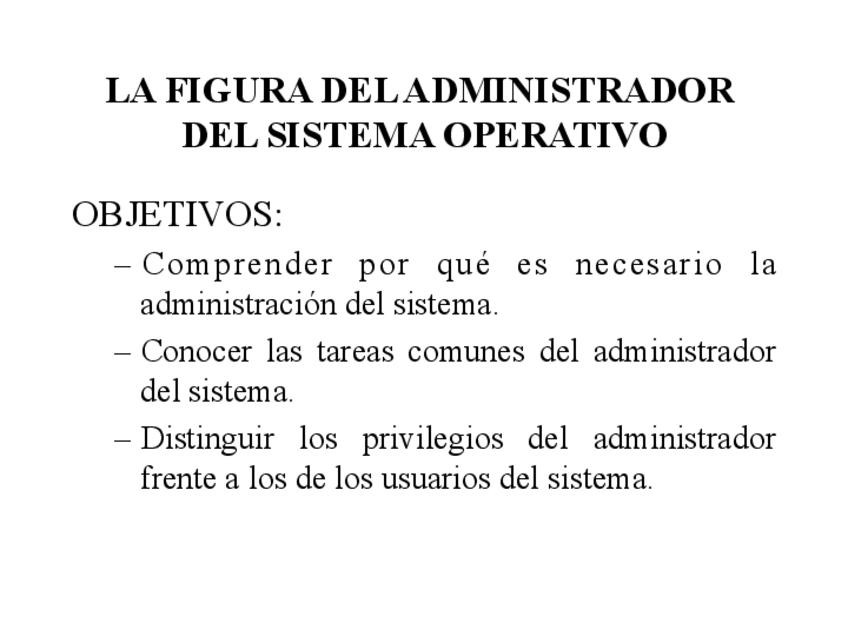 LA FIGURA DEL ADMINISTRADOR DEL SISTEMA OPERATIVO

OBJETIVOS:

– Comprender por qué es necesario la administración del sistema.

– Conocer las tareas comunes del administrador del sistema.

– Distinguir los privilegios del administrador frente a los de los usuarios del sistema.